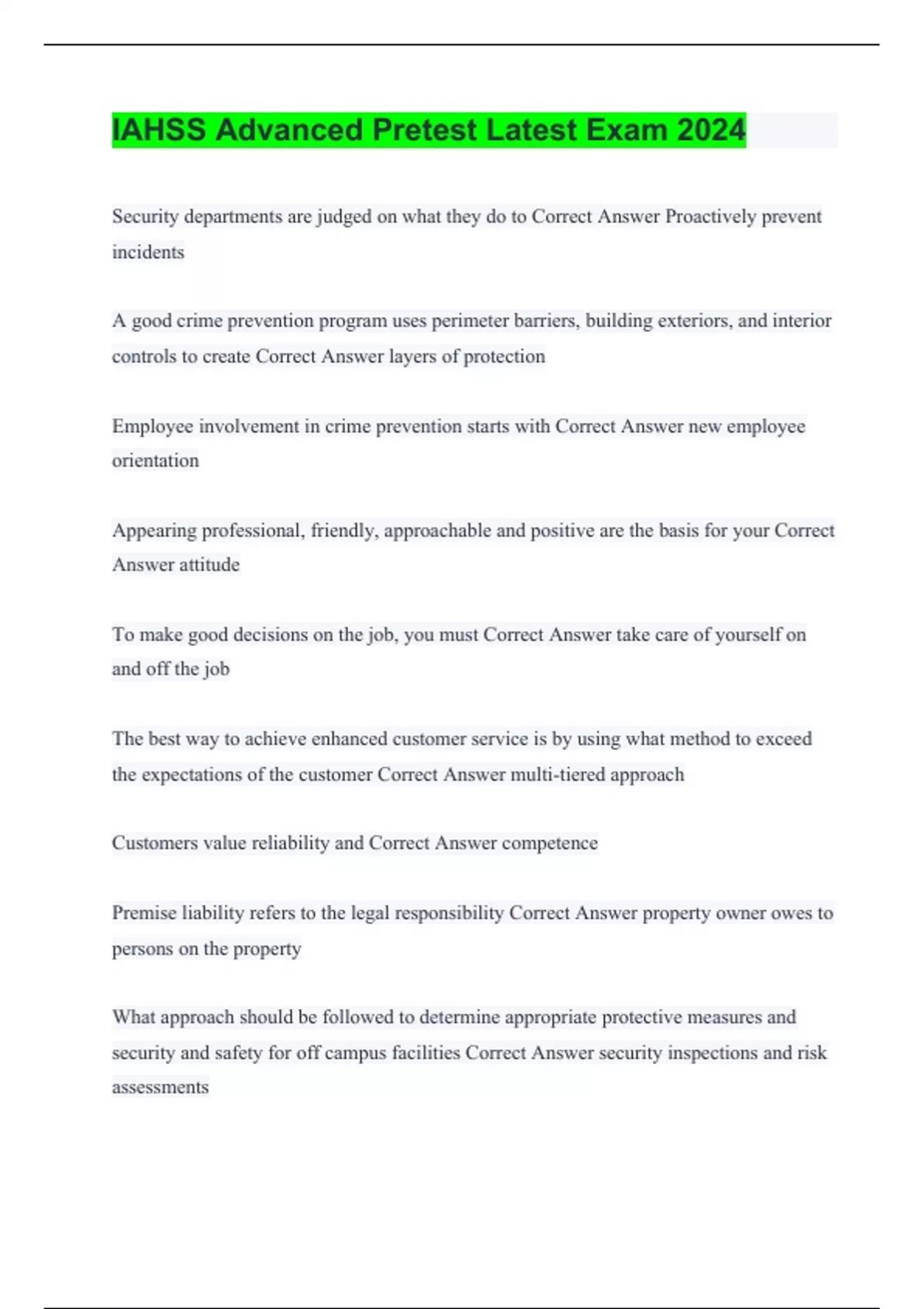 IAHSS Advanced Pretest Latest Exam 2024

Security departments are judged on what they do to Correct Answer Proactively prevent incidents

A good crime prevention program uses perimeter barriers, building exteriors, and interior controls to create Correct Answer layers of protection

Employee involvement in crime prevention starts with Correct Answer new employee orientation

Appearing professional, friendly, approachable and positive are the basis for your Correct Answer attitude

To make good decisions on the job, you must Correct Answer take care of yourself on and off the job

The best way to achieve enhanced customer service is by using what method to exceed the expectations of the customer Correct Answer multi-tiered approach

Customers value reliability and Correct Answer competence

Premise liability refers to the legal responsibility Correct Answer property owner owes to persons on the property

What approach should be followed to determine appropriate protective measures and security and safety for off campus facilities Correct Answer security inspections and risk assessments